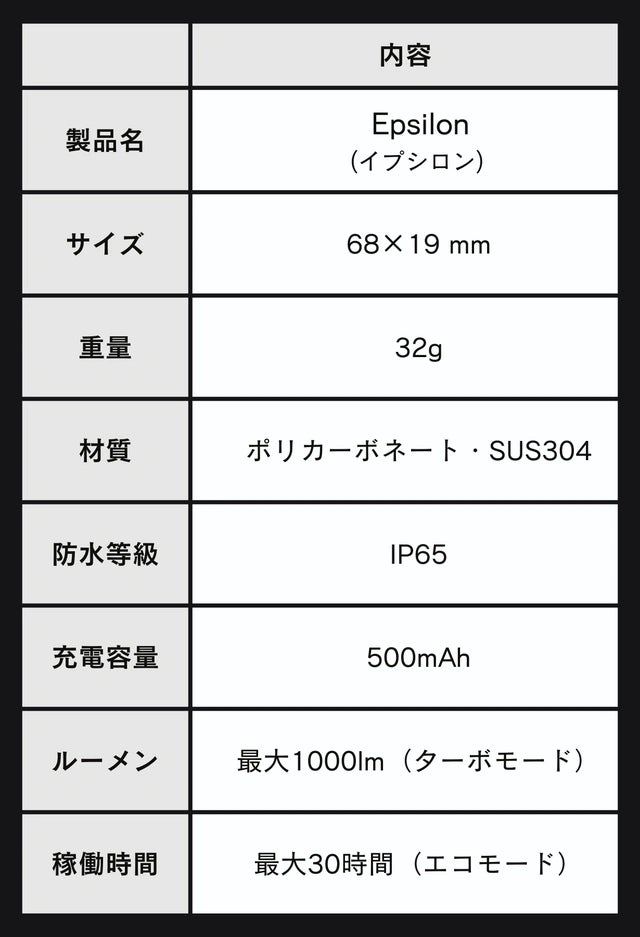 |  | 内容 |
|---|---|
| 製品名 | Epsilon (イプシロン) |
| サイズ | 68×19 mm |
| 重量 | 32g |
| 材質 | ポリカーボネート・SUS304 |
| 防水等級 | IP65 |
| 充電容量 | 500mAh |
| ルーメン | 最大1000lm（ターボモード） |
| 稼働時間 | 最大30時間（エコモード） |